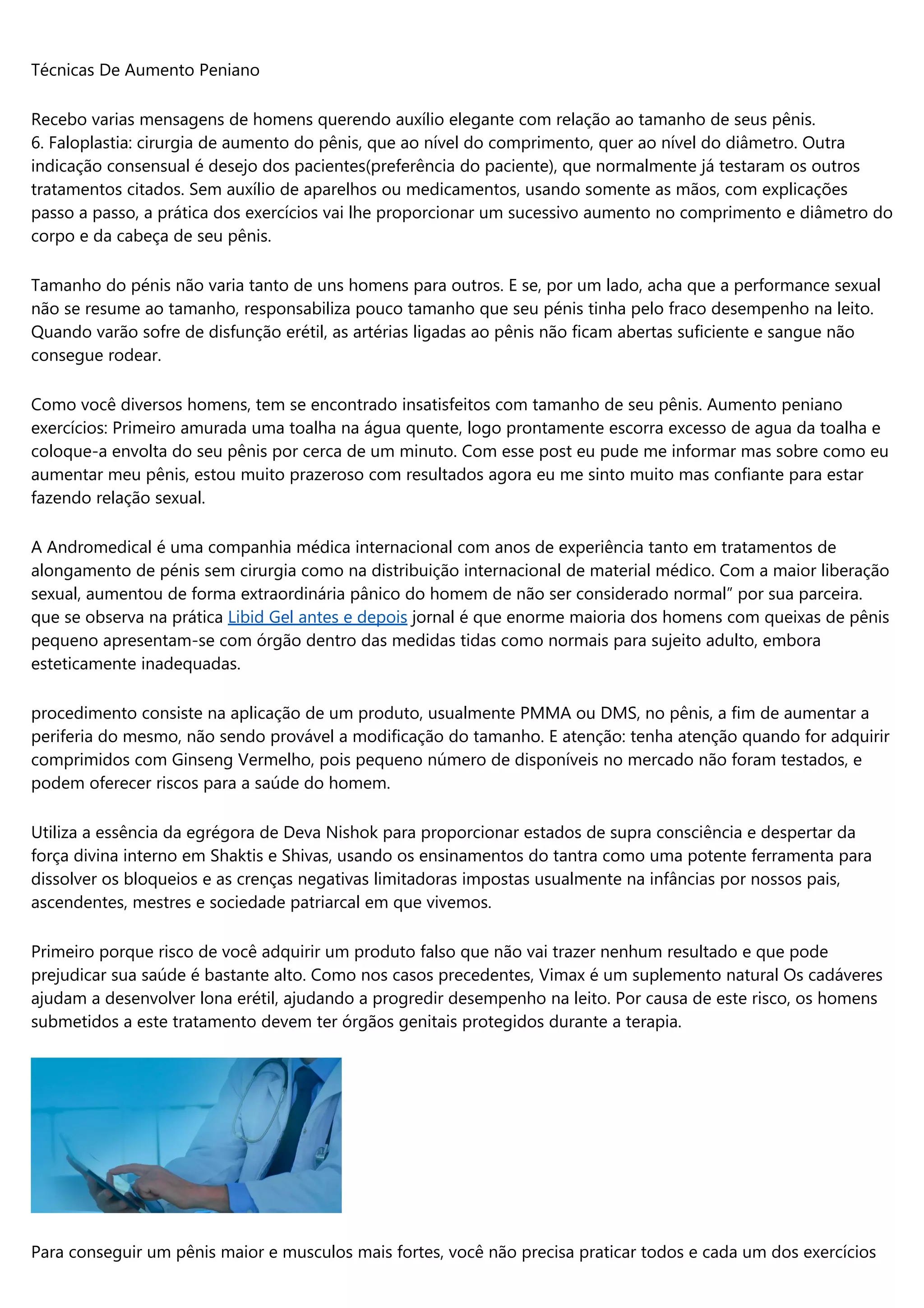 Técnicas De Aumento Peniano

Recebo varias mensagens de homens querendo auxílio elegante com relação ao tamanho de seus pênis. 6. Faloplastia: cirurgia de aumento do pênis, que ao nível do comprimento, quer ao nível do diâmetro. Outra indicação consensual é desejo dos pacientes(preferência do paciente), que normalmente já testaram os outros tratamentos citados. Sem auxílio de aparelhos ou medicamentos, usando somente as mãos, com explicações passo a passo, a prática dos exercícios vai lhe proporcionar um sucessivo aumento no comprimento e diâmetro do corpo e da cabeça de seu pênis.

Tamanho do pénis não varia tanto de uns homens para outros. E se, por um lado, acha que a performance sexual não se resume ao tamanho, responsabiliza pouco tamanho que seu pénis tinha pelo fraco desempenho na leito. Quando varão sofre de disfunção erétil, as artérias ligadas ao pênis não ficam abertas suficiente e sangue não consegue rodear.

Como você diversos homens, tem se encontrado insatisfeitos com tamanho de seu pênis. Aumento peniano exercícios: Primeiro amurada uma toalha na água quente, logo prontamente escorra excesso de agua da toalha e coloque-a envolta do seu pênis por cerca de um minuto. Com esse post eu pude me informar mas sobre como eu aumentar meu pênis, estou muito prazeroso com resultados agora eu me sinto muito mas confiante para estar fazendo relação sexual.

A Andromedical é uma companhia médica internacional com anos de experiência tanto em tratamentos de alongamento de pénis sem cirurgia como na distribuição internacional de material médico. Com a maior liberação sexual, aumentou de forma extraordinária pânico do homem de não ser considerado normal" por sua parceira. que se observa na prática Libid Gel antes e depois jornal é que enorme maioria dos homens com queixas de pênis pequeno apresentam-se com órgão dentro das medidas tidas como normais para sujeito adulto, embora esteticamente inadequadas.

procedimento consiste na aplicação de um produto, usualmente PMMA ou DMS, no pênis, a fim de aumentar a periferia do mesmo, não sendo provável a modificação do tamanho. E atenção: tenha atenção quando for adquirir comprimidos com Ginseng Vermelho, pois pequeno número de disponíveis no mercado não foram testados, e podem oferecer riscos para a saúde do homem.

Utiliza a essência da egrégora de Deva Nishok para proporcionar estados de supra consciência e despertar da força divina interno em Shaktis e Shivas, usando os ensinamentos do tantra como uma potente ferramenta para dissolver os bloqueios e as crenças negativas limitadoras impostas usualmente na infâncias por nossos pais, ascendentes, mestres e sociedade patriarcal em que vivemos.

Primeiro porque risco de você adquirir um produto falso que não vai trazer nenhum resultado e que pode prejudicar sua saúde é bastante alto. Como nos casos precedentes, Vimax é um suplemento natural Os cadáveres ajudam a desenvolver lona erétil, ajudando a progredir desempenho na leito. Por causa de este risco, os homens submetidos a este tratamento devem ter órgãos genitais protegidos durante a terapia.

Para conseguir um pênis maior e musculos mais fortes, você não precisa praticar todos e cada um dos exercícios